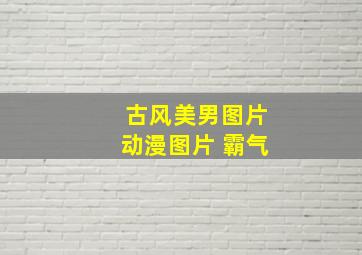 古风美男图片
动漫图片 霸气